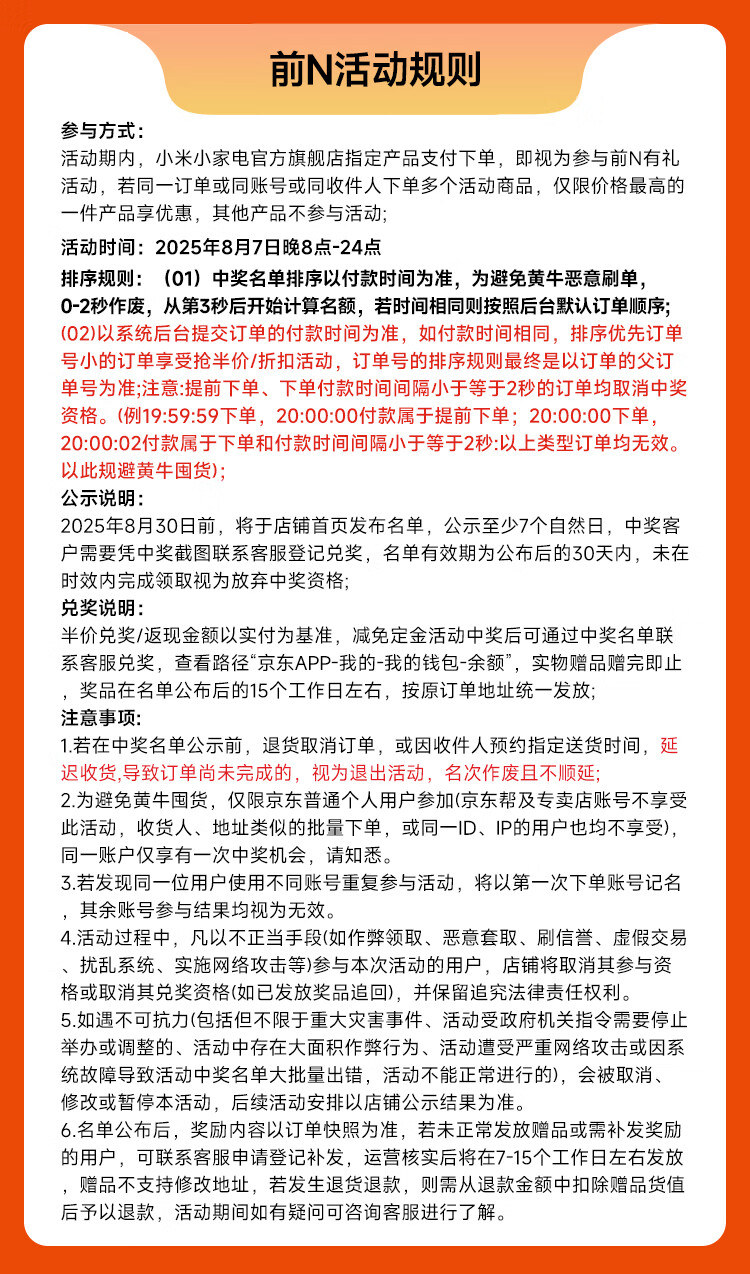 前N活动规则

参与方式：
活动期内，小米小家电官方旗舰店指定产品支付下单，即视为参与前N有礼活动，若同一订单或同账号或同收件人下单多个活动商品，仅限价格最高的一件产品享优惠，其他产品不参与活动;

活动时间：2025年8月7日晚8点-24点

排序规则：（01）中奖名单排序以付款时间为准，为避免黄牛恶意刷单，0-2秒作废，从第3秒后开始计算名额，若时间相同则按照后台默认订单顺序;
(02)以系统后台提交订单的付款时间为准，如付款时间相同，排序优先订单号小的订单享受抢半价/折扣活动，订单号的排序规则最终是以订单的父订单号为准;注意:提前下单、下单付款时间间隔小于等于2秒的订单均取消中奖资格。(例19:59:59下单，20:00:00付款属于提前下单；20:00:00下单，20:00:02付款属于下单和付款时间间隔小于等于2秒:以上类型订单均无效。以此规避黄牛囤货)；

公示说明：
2025年8月30日前，将于店铺首页发布名单，公示至少7个自然日，中奖客户需要凭中奖截图联系客服登记兑奖，名单有效期为公布后的30天内，未在时效内完成领取视为放弃中奖资格;

兑奖说明：
半价兑奖/返现金额以实付为基准，减免定金活动中奖后可通过中奖名单联系客服兑奖，查看路径“京东APP-我的-我的钱包-余额”，实物赠品赠完即止，奖品在名单公布后的15个工作日左右，按原订单地址统一发放;

注意事项：
1.若在中奖名单公示前，退货取消订单，或因收件人预约指定送货时间，延迟收货,导致订单尚未完成的，视为退出活动，名次作废且不顺延;
2.为避免黄牛囤货，仅限京东普通个人用户参加(京东帮及专卖店账号不享受此活动，收货人、地址类似的批量下单，或同一ID、IP的用户也均不享受)，同一账户仅享有一次中奖机会，请知悉。
3.若发现同一位用户使用不同账号重复参与活动，将以第一次下单账号记名，其余账号参与结果均视为无效。
4.活动过程中，凡以不正当手段(如作弊领取、恶意套取、刷信誉、虚假交易、扰乱系统、实施网络攻击等)参与本次活动的用户，店铺将取消其参与资格或取消其兑奖资格(如已发放奖品追回)，并保留追究法律责任权利。
5.如遇不可抗力(包括但不限于重大灾害事件、活动受政府机关指令需要停止举办或调整的、活动中存在大面积作弊行为、活动遭受严重网络攻击或因系统故障导致活动中奖名单大批量出错，活动不能正常进行的)，会被取消、修改或暂停本活动，后续活动安排以店铺公示结果为准。
6.名单公布后，奖励内容以订单快照为准，若未正常发放赠品或需补发奖励的用户，可联系客服申请登记补发，运营核实后将在7-15个工作日左右发放，赠品不支持修改地址，若发生退货退款，则需从退款金额中扣除赠品货值后予以退款，活动期间如有疑问可咨询客服进行了解。